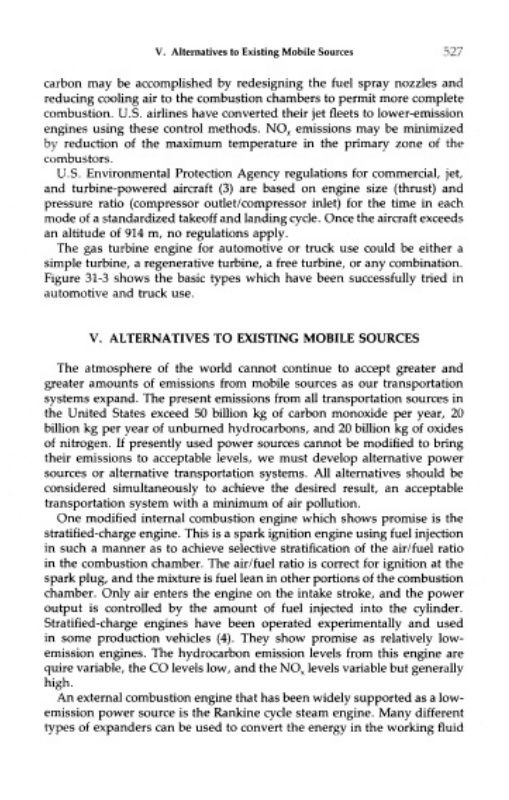 V. Alternatives to Existing Mobile Sources 527

carbon may be accomplished by redesigning the fuel spray nozzles and reducing cooling air to the combustion chambers to permit more complete combustion. U.S. airlines have converted their jet fleets to lower-emission engines using these control methods. $NO_x$ emissions may be minimized by reduction of the maximum temperature in the primary zone of the combustors.

U.S. Environmental Protection Agency regulations for commercial, jet, and turbine-powered aircraft (3) are based on engine size (thrust) and pressure ratio (compressor outlet/compressor inlet) for the time in each mode of a standardized takeoff and landing cycle. Once the aircraft exceeds an altitude of 914 m, no regulations apply.

The gas turbine engine for automotive or truck use could be either a simple turbine, a regenerative turbine, a free turbine, or any combination. Figure 31-3 shows the basic types which have been successfully tried in automotive and truck use.

V. ALTERNATIVES TO EXISTING MOBILE SOURCES

The atmosphere of the world cannot continue to accept greater and greater amounts of emissions from mobile sources as our transportation systems expand. The present emissions from all transportation sources in the United States exceed 50 billion kg of carbon monoxide per year, 20 billion kg per year of unburned hydrocarbons, and 20 billion kg of oxides of nitrogen. If presently used power sources cannot be modified to bring their emissions to acceptable levels, we must develop alternative power sources or alternative transportation systems. All alternatives should be considered simultaneously to achieve the desired result, an acceptable transportation system with a minimum of air pollution.

One modified internal combustion engine which shows promise is the stratified-charge engine. This is a spark ignition engine using fuel injection in such a manner as to achieve selective stratification of the air/fuel ratio in the combustion chamber. The air/fuel ratio is correct for ignition at the spark plug, and the mixture is fuel lean in other portions of the combustion chamber. Only air enters the engine on the intake stroke, and the power output is controlled by the amount of fuel injected into the cylinder. Stratified-charge engines have been operated experimentally and used in some production vehicles (4). They show promise as relatively low-emission engines. The hydrocarbon emission levels from this engine are quire variable, the CO levels low, and the $NO_x$ levels variable but generally high.

An external combustion engine that has been widely supported as a low-emission power source is the Rankine cycle steam engine. Many different types of expanders can be used to convert the energy in the working fluid